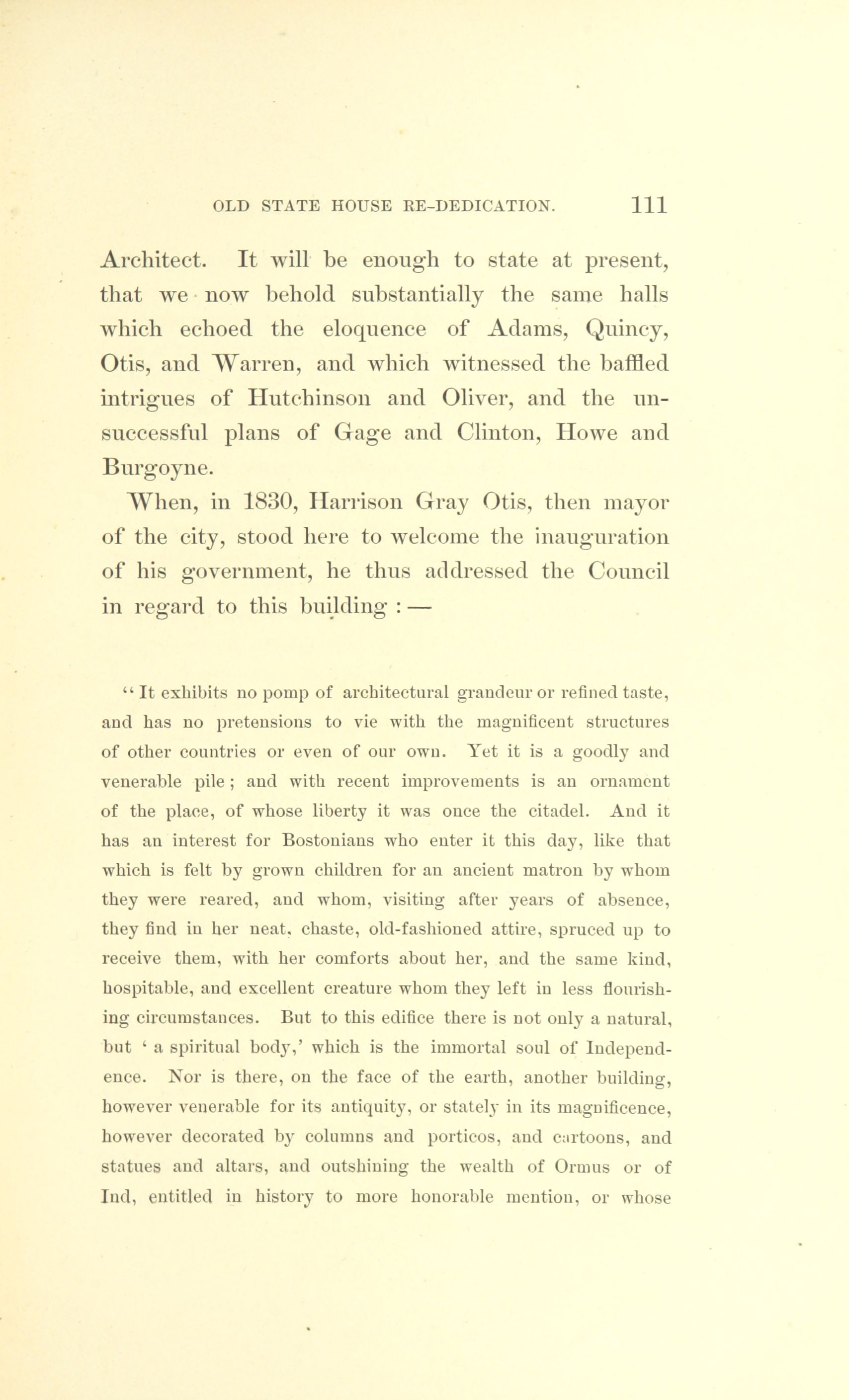 OLD STATE HOUSE RE-DEDICATION. 111

Architect. It will be enough to state at present, that we now behold substantially the same halls which echoed the eloquence of Adams, Quincy, Otis, and Warren, and which witnessed the baffled intrigues of Hutchinson and Oliver, and the unsuccessful plans of Gage and Clinton, Howe and Burgoyne.

When, in 1830, Harrison Gray Otis, then mayor of the city, stood here to welcome the inauguration of his government, he thus addressed the Council in regard to this building : —

" It exhibits no pomp of architectural grandeur or refined taste, and has no pretensions to vie with the magnificent structures of other countries or even of our own. Yet it is a goodly and venerable pile ; and with recent improvements is an ornament of the place, of whose liberty it was once the citadel. And it has an interest for Bostonians who enter it this day, like that which is felt by grown children for an ancient matron by whom they were reared, and whom, visiting after years of absence, they find in her neat, chaste, old-fashioned attire, spruced up to receive them, with her comforts about her, and the same kind, hospitable, and excellent creature whom they left in less flourishing circumstances. But to this edifice there is not only a natural, but ' a spiritual body,' which is the immortal soul of Independence. Nor is there, on the face of the earth, another building, however venerable for its antiquity, or stately in its magnificence, however decorated by columns and porticos, and cartoons, and statues and altars, and outshining the wealth of Ormus or of Ind, entitled in history to more honorable mention, or whose